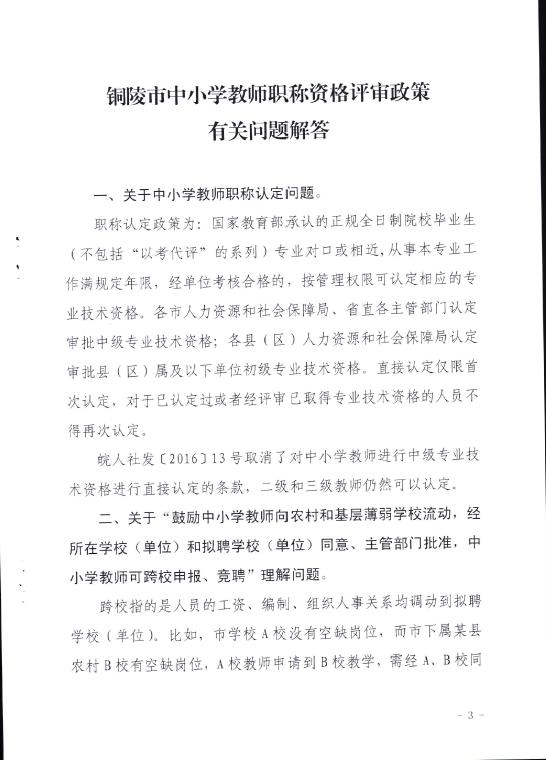 铜陵市中小学教师职称资格评审政策
有关问题解答

一、关于中小学教师职称认定问题。

职称认定政策为：国家教育部承认的正规全日制院校毕业生（不包括“以考代评”的系列）专业对口或相近，从事本专业工作满规定年限，经单位考核合格的，按管理权限可认定相应的专业技术资格。各市人力资源和社会保障局、省直各主管部门认定审批中级专业技术资格；各县（区）人力资源和社会保障局认定审批县（区）属及以下单位初级专业技术资格。直接认定仅限首次认定，对于已认定过或者经评审已取得专业技术资格的人员不得再次认定。

皖人社发〔2016〕13号取消了对中小学教师进行中级专业技术资格进行直接认定的条款，二级和三级教师仍然可以认定。

二、关于“鼓励中小学教师向农村和基层薄弱学校流动，经所在学校（单位）和拟聘学校（单位）同意、主管部门批准，中小学教师可跨校申报、竞聘”理解问题。

跨校指的是人员的工资、编制、组织人事关系均调动到拟聘学校（单位）。比如，市学校A校没有空缺岗位，而市下属某县农村B校有空缺岗位，A校教师申请到B校教学，需经A、B校同

- 3 -